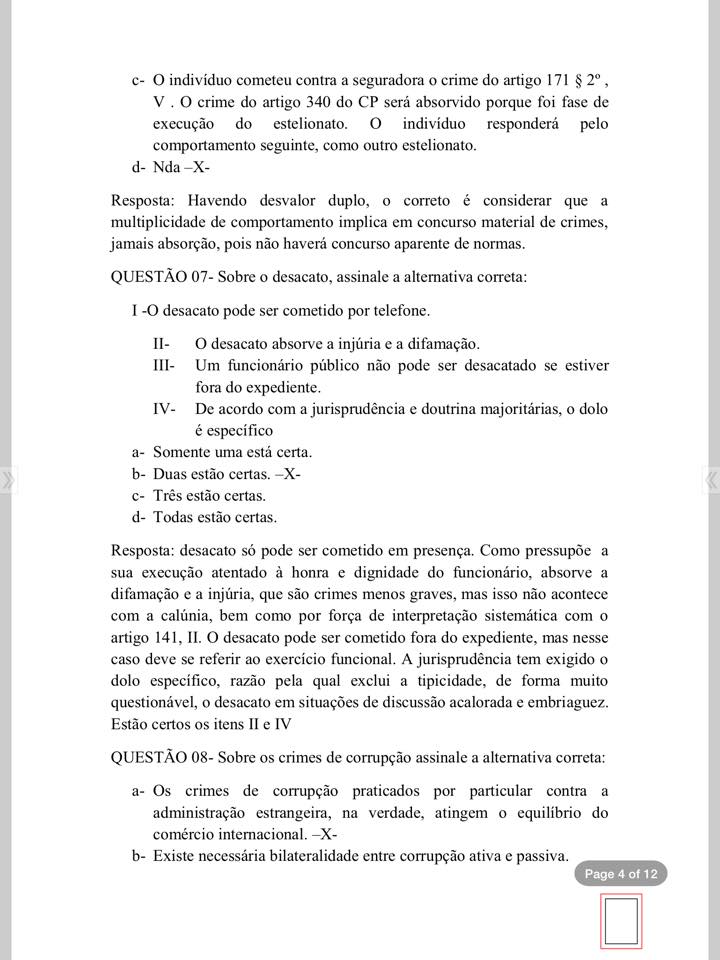 c- O indivíduo cometeu contra a seguradora o crime do artigo 171 § 2º , V . O crime do artigo 340 do CP será absorvido porque foi fase de execução do estelionato. O indivíduo responderá pelo comportamento seguinte, como outro estelionato.
d- Nda –X-

Resposta: Havendo desvalor duplo, o correto é considerar que a multiplicidade de comportamento implica em concurso material de crimes, jamais absorção, pois não haverá concurso aparente de normas.

QUESTÃO 07- Sobre o desacato, assinale a alternativa correta:

I -O desacato pode ser cometido por telefone.

II- O desacato absorve a injúria e a difamação.
III- Um funcionário público não pode ser desacatado se estiver fora do expediente.
IV- De acordo com a jurisprudência e doutrina majoritárias, o dolo é específico
a- Somente uma está certa.
b- Duas estão certas. –X-
c- Três estão certas.
d- Todas estão certas.

Resposta: desacato só pode ser cometido em presença. Como pressupõe a sua execução atentado à honra e dignidade do funcionário, absorve a difamação e a injúria, que são crimes menos graves, mas isso não acontece com a calúnia, bem como por força de interpretação sistemática com o artigo 141, II. O desacato pode ser cometido fora do expediente, mas nesse caso deve se referir ao exercício funcional. A jurisprudência tem exigido o dolo específico, razão pela qual exclui a tipicidade, de forma muito questionável, o desacato em situações de discussão acalorada e embriaguez. Estão certos os itens II e IV

QUESTÃO 08- Sobre os crimes de corrupção assinale a alternativa correta:

a- Os crimes de corrupção praticados por particular contra a administração estrangeira, na verdade, atingem o equilíbrio do comércio internacional. –X-
b- Existe necessária bilateralidade entre corrupção ativa e passiva.

Page 4 of 12